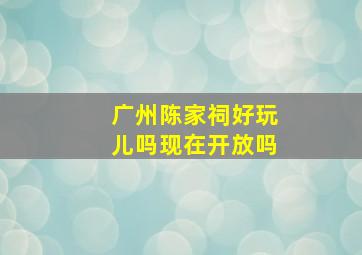 广州陈家祠好玩儿吗现在开放吗